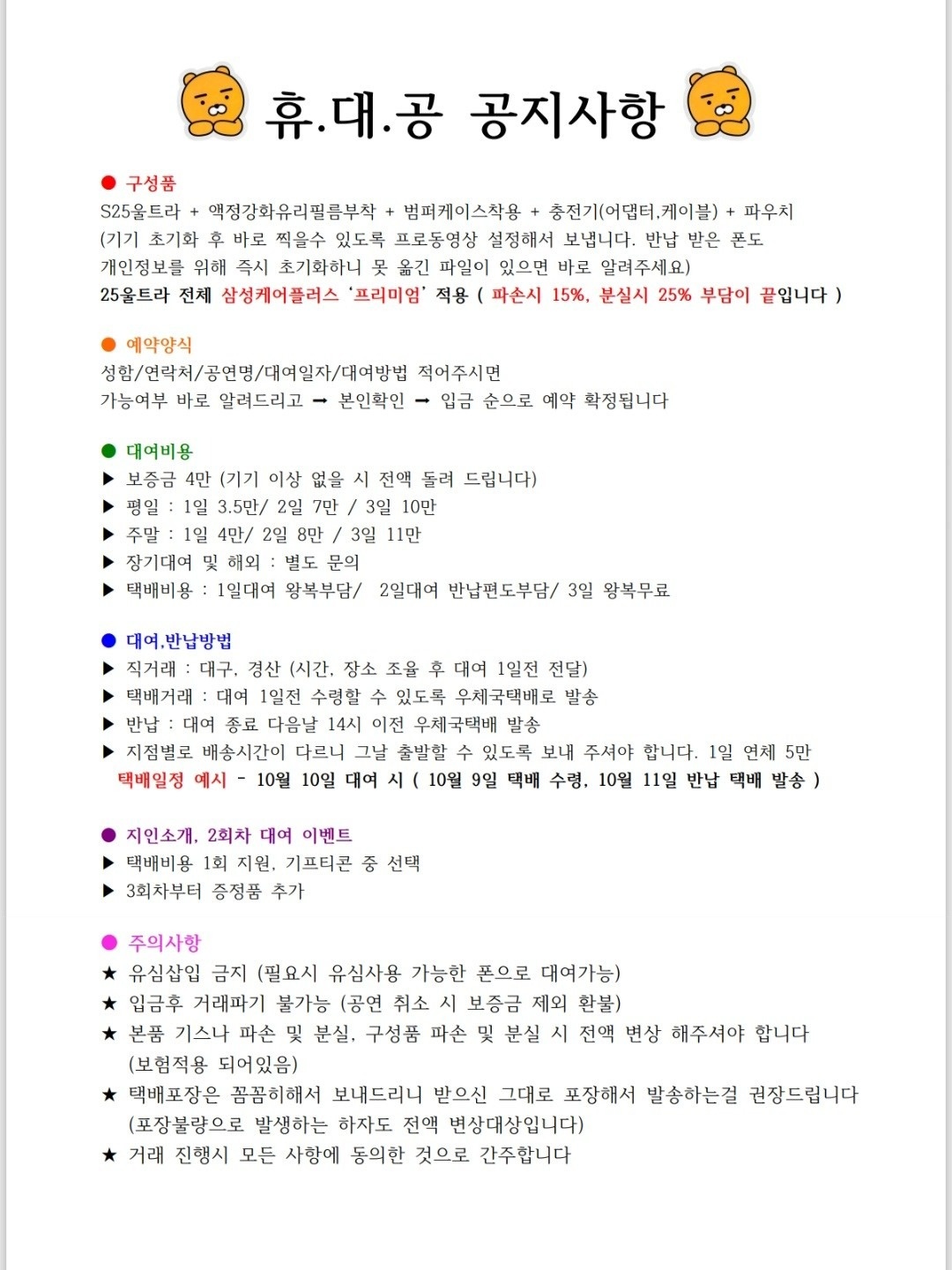 휴.대.공 공지사항

● 구성품
S25울트라 + 액정강화유리필름부착 + 범퍼케이스착용 + 충전기(어댑터,케이블) + 파우치
(기기 초기화 후 바로 찍을수 있도록 프로동영상 설정해서 보냅니다. 반납 받은 폰도 개인정보를 위해 즉시 초기화하니 못 옮긴 파일이 있으면 바로 알려주세요)
25울트라 전체 삼성케어플러스 '프리미엄' 적용 ( 파손시 15%, 분실시 25% 부담이 끝입니다 )

● 예약양식
성함/연락처/공연명/대여일자/대여방법 적어주시면
가능여부 바로 알려드리고 ➡ 본인확인 ➡ 입금 순으로 예약 확정됩니다

● 대여비용
▶ 보증금 4만 (기기 이상 없을 시 전액 돌려 드립니다)
▶ 평일 : 1일 3.5만/ 2일 7만 / 3일 10만
▶ 주말 : 1일 4만/ 2일 8만 / 3일 11만
▶ 장기대여 및 해외 : 별도 문의
▶ 택배비용 : 1일대여 왕복부담/ 2일대여 반납편도부담/ 3일 왕복무료

● 대여,반납방법
▶ 직거래 : 대구, 경산 (시간, 장소 조율 후 대여 1일전 전달)
▶ 택배거래 : 대여 1일전 수령할 수 있도록 우체국택배로 발송
▶ 반납 : 대여 종료 다음날 14시 이전 우체국택배 발송
▶ 지점별로 배송시간이 다르니 그날 출발할 수 있도록 보내 주셔야 합니다. 1일 연체 5만
택배일정 예시 - 10월 10일 대여 시 ( 10월 9일 택배 수령, 10월 11일 반납 택배 발송 )

● 지인소개, 2회차 대여 이벤트
▶ 택배비용 1회 지원, 기프티콘 중 선택
▶ 3회차부터 증정품 추가

● 주의사항
★ 유심삽입 금지 (필요시 유심사용 가능한 폰으로 대여가능)
★ 입금후 거래파기 불가능 (공연 취소 시 보증금 제외 환불)
★ 본품 기스나 파손 및 분실, 구성품 파손 및 분실 시 전액 변상 해주셔야 합니다 (보험적용 되어있음)
★ 택배포장은 꼼꼼히해서 보내드리니 받으신 그대로 포장해서 발송하는걸 권장드립니다 (포장불량으로 발생하는 하자도 전액 변상대상입니다)
★ 거래 진행시 모든 사항에 동의한 것으로 간주합니다